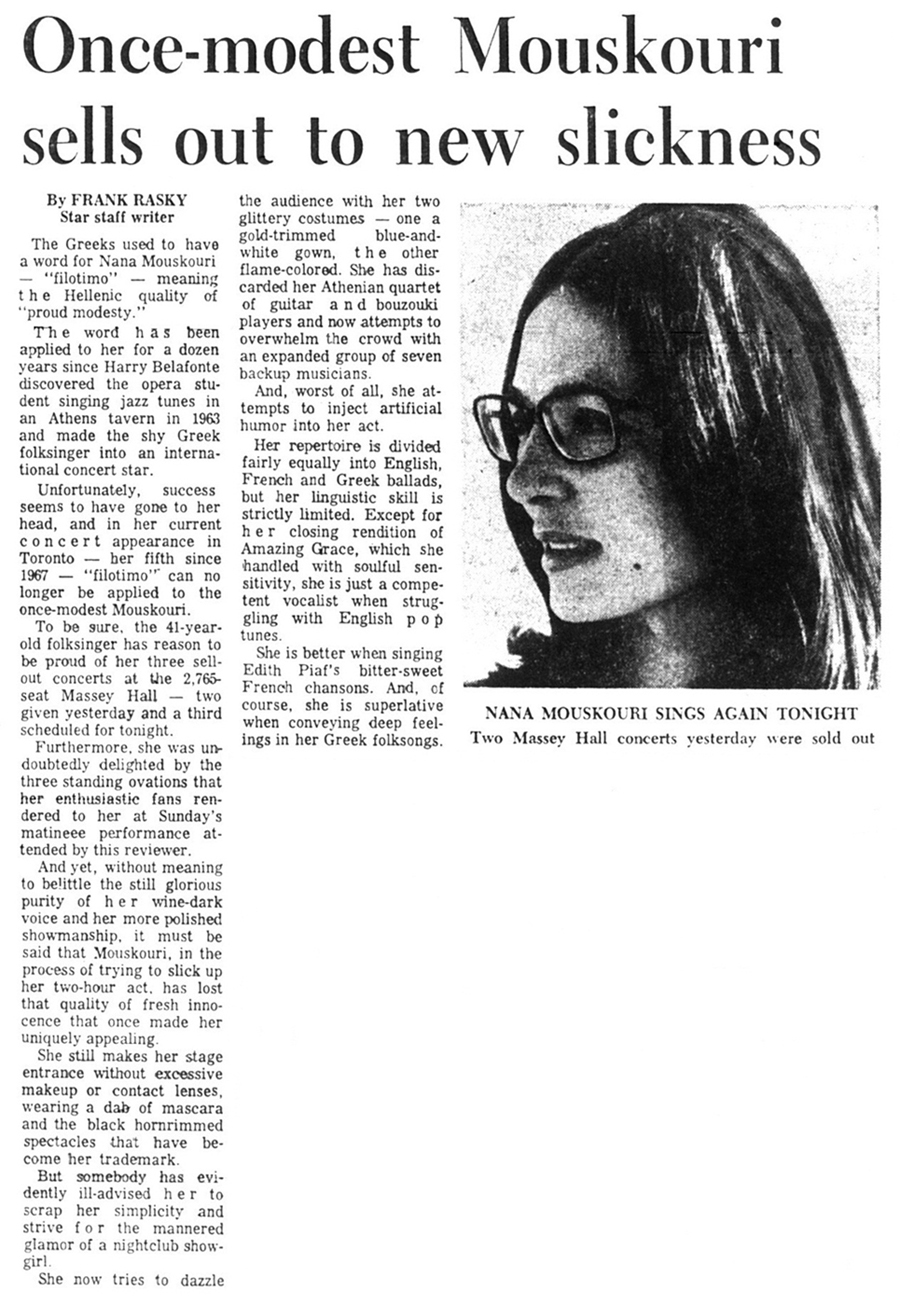 Once-modest Mouskouri sells out to new slickness

By FRANK RASKY
Star staff writer

The Greeks used to have a word for Nana Mouskouri — "filotimo" — meaning the Hellenic quality of "proud modesty."

The word has been applied to her for a dozen years since Harry Belafonte discovered the opera student singing jazz tunes in an Athens tavern in 1963 and made the shy Greek folksinger into an international concert star.

Unfortunately, success seems to have gone to her head, and in her current concert appearance in Toronto — her fifth since 1967 — "filotimo" can no longer be applied to the once-modest Mouskouri.

To be sure, the 41-year-old folksinger has reason to be proud of her three sell-out concerts at the 2,765-seat Massey Hall — two given yesterday and a third scheduled for tonight.

Furthermore, she was undoubtedly delighted by the three standing ovations that her enthusiastic fans rendered to her at Sunday's matineee performance attended by this reviewer.

And yet, without meaning to belittle the still glorious purity of her wine-dark voice and her more polished showmanship, it must be said that Mouskouri, in the process of trying to slick up her two-hour act, has lost that quality of fresh innocence that once made her uniquely appealing.

She still makes her stage entrance without excessive makeup or contact lenses, wearing a dab of mascara and the black hornrimmed spectacles that have become her trademark.

But somebody has evidently ill-advised her to scrap her simplicity and strive for the mannered glamor of a nightclub showgirl.

She now tries to dazzle the audience with her two glittery costumes — one a gold-trimmed blue-and-white gown, the other flame-colored. She has discarded her Athenian quartet of guitar and bouzouki players and now attempts to overwhelm the crowd with an expanded group of seven backup musicians.

And, worst of all, she attempts to inject artificial humor into her act.

Her repertoire is divided fairly equally into English, French and Greek ballads, but her linguistic skill is strictly limited. Except for her closing rendition of Amazing Grace, which she handled with soulful sensitivity, she is just a competent vocalist when struggling with English pop tunes.

She is better when singing Edith Piaf's bitter-sweet French chansons. And, of course, she is superlative when conveying deep feelings in her Greek folksongs.

NANA MOUSKOURI SINGS AGAIN TONIGHT
Two Massey Hall concerts yesterday were sold out